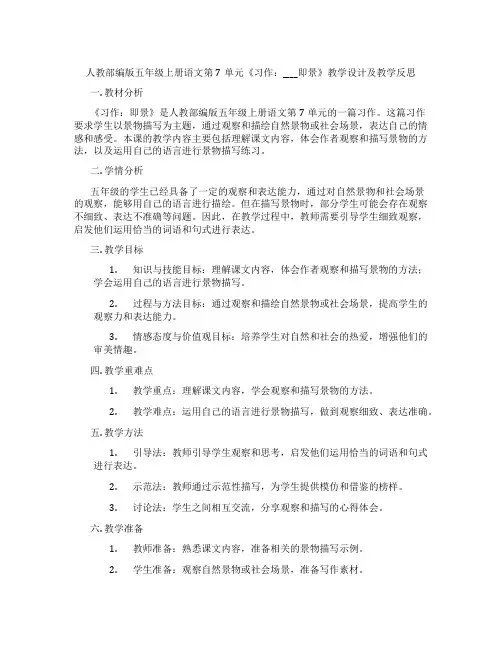 人教部编版五年级上册语文第 7 单元《习作：___即景》教学设计及教学反思

一.教材分析

《习作：即景》是人教部编版五年级上册语文第 7 单元的一篇习作。这篇习作要求学生以景物描写为主题，通过观察和描绘自然景物或社会场景，表达自己的情感和感受。本课的教学内容主要包括理解课文内容，体会作者观察和描写景物的方法，以及运用自己的语言进行景物描写练习。

二.学情分析

五年级的学生已经具备了一定的观察和表达能力，通过对自然景物和社会场景的观察，能够用自己的语言进行描绘。但在描写景物时，部分学生可能会存在观察不细致、表达不准确等问题。因此，在教学过程中，教师需要引导学生细致观察，启发他们运用恰当的词语和句式进行表达。

三.教学目标

1. 知识与技能目标：理解课文内容，体会作者观察和描写景物的方法；学会运用自己的语言进行景物描写。

2. 过程与方法目标：通过观察和描绘自然景物或社会场景，提高学生的观察力和表达能力。

3. 情感态度与价值观目标：培养学生对自然和社会的热爱，增强他们的审美情趣。

四.教学重难点

1. 教学重点：理解课文内容，学会观察和描写景物的方法。

2. 教学难点：运用自己的语言进行景物描写，做到观察细致、表达准确。

五.教学方法

1. 引导法：教师引导学生观察和思考，启发他们运用恰当的词语和句式进行表达。

2. 示范法：教师通过示范性描写，为学生提供模仿和借鉴的榜样。

3. 讨论法：学生之间相互交流，分享观察和描写的心得体会。

六.教学准备

1. 教师准备：熟悉课文内容，准备相关的景物描写示例。

2. 学生准备：观察自然景物或社会场景，准备写作素材。